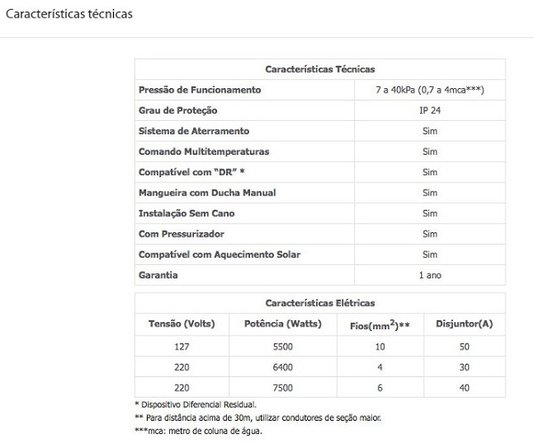 Características técnicas

| Características Técnicas | |
|---|---|
| Pressão de Funcionamento | 7 a 40kPa (0,7 a 4mca***) |
| Grau de Proteção | IP 24 |
| Sistema de Aterramento | Sim |
| Comando Multitemperaturas | Sim |
| Compatível com "DR" * | Sim |
| Mangueira com Ducha Manual | Sim |
| Instalação Sem Cano | Sim |
| Com Pressurizador | Sim |
| Compatível com Aquecimento Solar | Sim |
| Garantia | 1 ano |

| Características Elétricas | | | |
|---|---|---|---|
| Tensão (Volts) | Potência (Watts) | Fios($mm^2$)** | Disjuntor(A) |
| 127 | 5500 | 10 | 50 |
| 220 | 6400 | 4 | 30 |
| 220 | 7500 | 6 | 40 |

* Dispositivo Diferencial Residual.
** Para distância acima de 30m, utilizar condutores de seção maior.
***mca: metro de coluna de água.